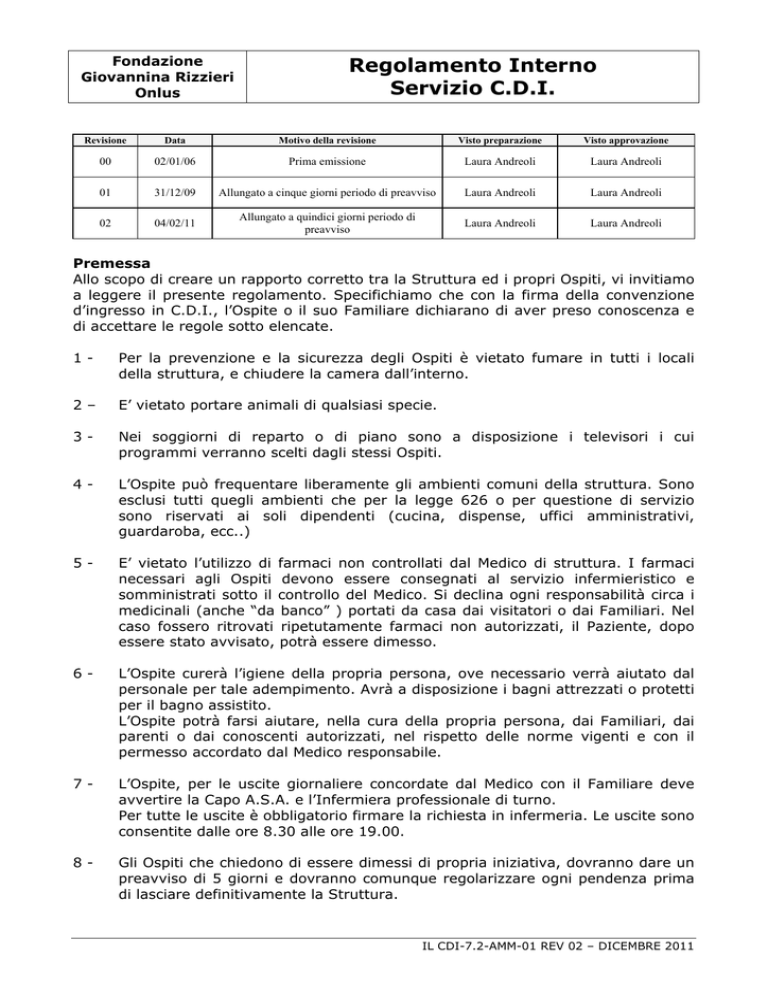 Fondazione
Giovannina Rizzieri
Onlus

Regolamento Interno
Servizio C.D.I.

| Revisione | Data | Motivo della revisione | Visto preparazione | Visto approvazione |
|---|---|---|---|---|
| 00 | 02/01/06 | Prima emissione | Laura Andreoli | Laura Andreoli |
| 01 | 31/12/09 | Allungato a cinque giorni periodo di preavviso | Laura Andreoli | Laura Andreoli |
| 02 | 04/02/11 | Allungato a quindici giorni periodo di preavviso | Laura Andreoli | Laura Andreoli |

Premessa
Allo scopo di creare un rapporto corretto tra la Struttura ed i propri Ospiti, vi invitiamo a leggere il presente regolamento. Specifichiamo che con la firma della convenzione d'ingresso in C.D.I., l'Ospite o il suo Familiare dichiarano di aver preso conoscenza e di accettare le regole sotto elencate.

1 - Per la prevenzione e la sicurezza degli Ospiti è vietato fumare in tutti i locali della struttura, e chiudere la camera dall'interno.

2 – E' vietato portare animali di qualsiasi specie.

3 - Nei soggiorni di reparto o di piano sono a disposizione i televisori i cui programmi verranno scelti dagli stessi Ospiti.

4 - L'Ospite può frequentare liberamente gli ambienti comuni della struttura. Sono esclusi tutti quegli ambienti che per la legge 626 o per questione di servizio sono riservati ai soli dipendenti (cucina, dispense, uffici amministrativi, guardaroba, ecc..)

5 - E' vietato l'utilizzo di farmaci non controllati dal Medico di struttura. I farmaci necessari agli Ospiti devono essere consegnati al servizio infermieristico e somministrati sotto il controllo del Medico. Si declina ogni responsabilità circa i medicinali (anche "da banco" ) portati da casa dai visitatori o dai Familiari. Nel caso fossero ritrovati ripetutamente farmaci non autorizzati, il Paziente, dopo essere stato avvisato, potrà essere dimesso.

6 - L'Ospite curerà l'igiene della propria persona, ove necessario verrà aiutato dal personale per tale adempimento. Avrà a disposizione i bagni attrezzati o protetti per il bagno assistito.
L'Ospite potrà farsi aiutare, nella cura della propria persona, dai Familiari, dai parenti o dai conoscenti autorizzati, nel rispetto delle norme vigenti e con il permesso accordato dal Medico responsabile.

7 - L'Ospite, per le uscite giornaliere concordate dal Medico con il Familiare deve avvertire la Capo A.S.A. e l'Infermiera professionale di turno.
Per tutte le uscite è obbligatorio firmare la richiesta in infermeria. Le uscite sono consentite dalle ore 8.30 alle ore 19.00.

8 - Gli Ospiti che chiedono di essere dimessi di propria iniziativa, dovranno dare un preavviso di 5 giorni e dovranno comunque regolarizzare ogni pendenza prima di lasciare definitivamente la Struttura.

IL CDI-7.2-AMM-01 REV 02 – DICEMBRE 2011